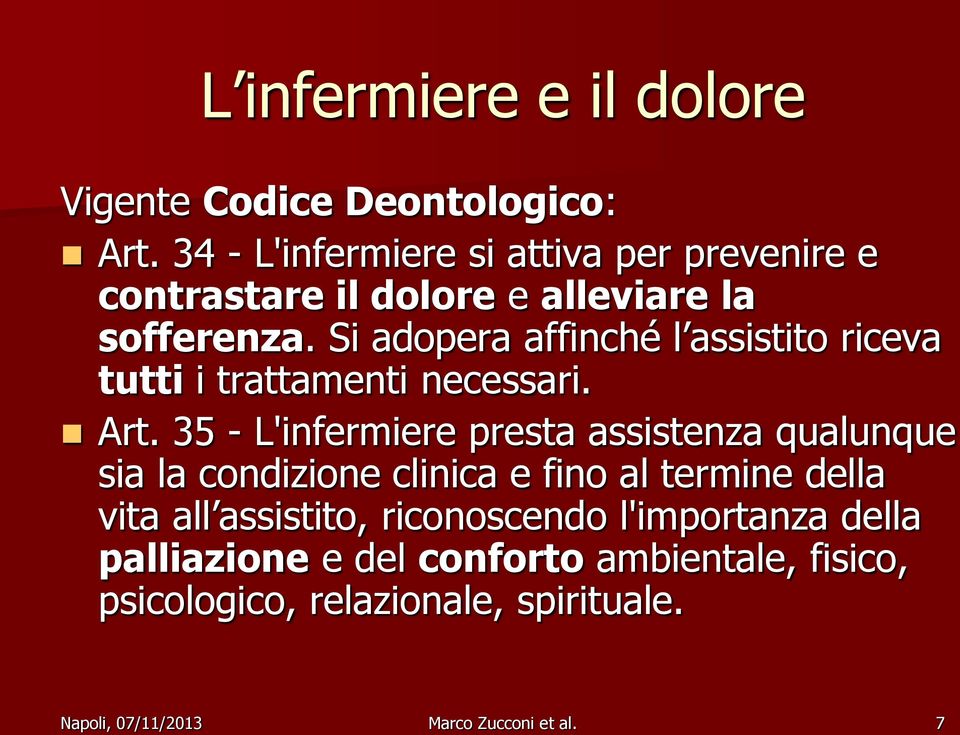 L’infermiere e il dolore

Vigente Codice Deontologico:

Art. 34 - L'infermiere si attiva per prevenire e contrastare il dolore e alleviare la sofferenza. Si adopera affinché l’assistito riceva tutti i trattamenti necessari.

Art. 35 - L'infermiere presta assistenza qualunque sia la condizione clinica e fino al termine della vita all’assistito, riconoscendo l'importanza della palliazione e del conforto ambientale, fisico, psicologico, relazionale, spirituale.

Napoli, 07/11/2013 Marco Zucconi et al. 7